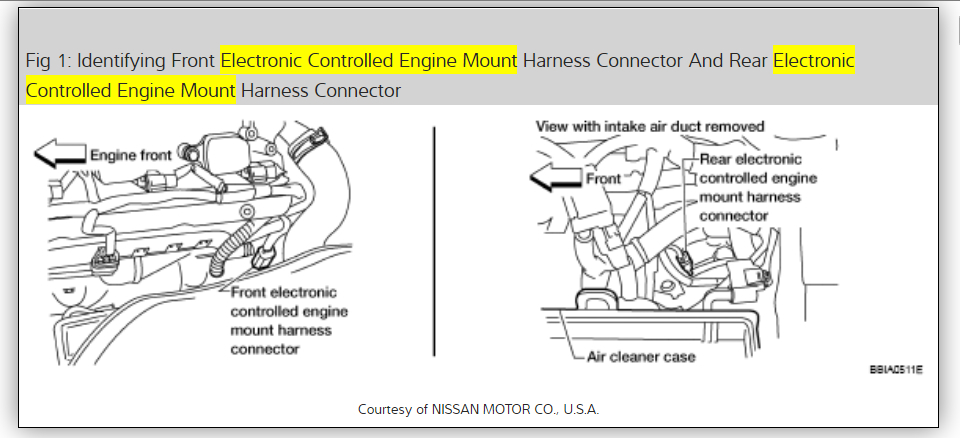 Fig 1: Identifying Front Electronic Controlled Engine Mount Harness Connector And Rear Electronic Controlled Engine Mount Harness Connector

Engine front

Front electronic controlled engine mount harness connector

View with intake air duct removed

Front

Rear electronic controlled engine mount harness connector

Air cleaner case

BBIA0511E

Courtesy of NISSAN MOTOR CO., U.S.A.